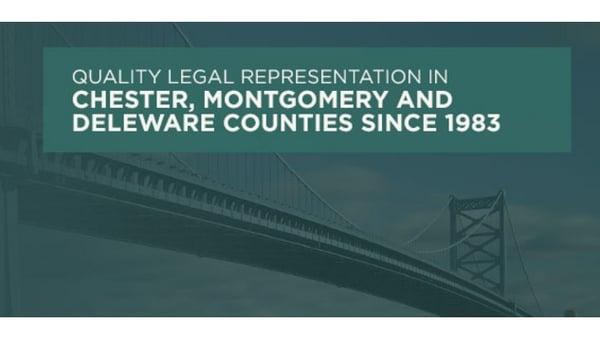 QUALITY LEGAL REPRESENTATION IN
CHESTER, MONTGOMERY AND DELEWARE COUNTIES SINCE 1983